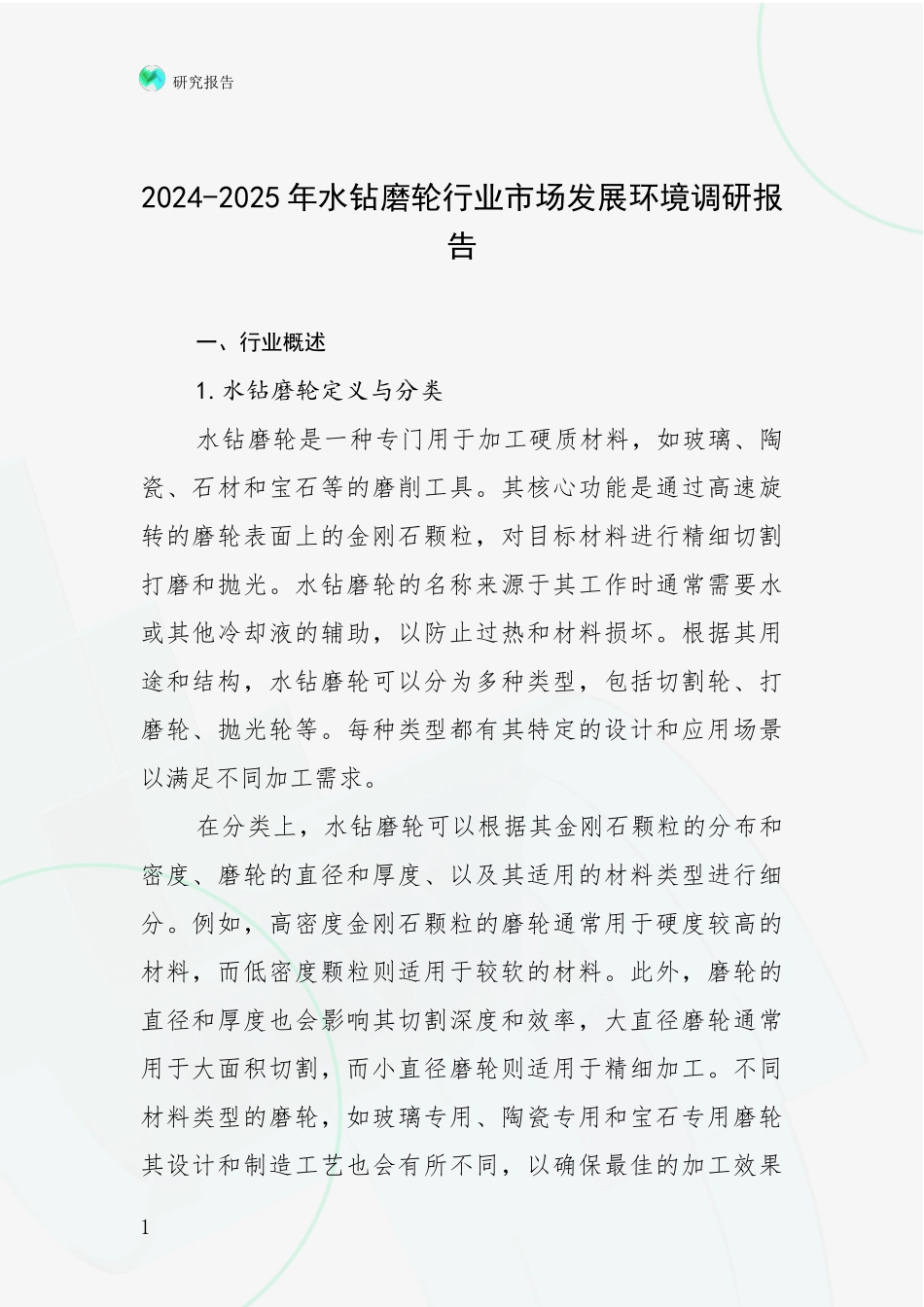 研究报告

2024-2025年水钻磨轮行业市场发展环境调研报告

一、行业概述

1.水钻磨轮定义与分类

水钻磨轮是一种专门用于加工硬质材料，如玻璃、陶瓷、石材和宝石等的磨削工具。其核心功能是通过高速旋转的磨轮表面上的金刚石颗粒，对目标材料进行精细切割打磨和抛光。水钻磨轮的名称来源于其工作时通常需要水或其他冷却液的辅助，以防止过热和材料损坏。根据其用途和结构，水钻磨轮可以分为多种类型，包括切割轮、打磨轮、抛光轮等。每种类型都有其特定的设计和应用场景以满足不同加工需求。

在分类上，水钻磨轮可以根据其金刚石颗粒的分布和密度、磨轮的直径和厚度、以及其适用的材料类型进行细分。例如，高密度金刚石颗粒的磨轮通常用于硬度较高的材料，而低密度颗粒则适用于较软的材料。此外，磨轮的直径和厚度也会影响其切割深度和效率，大直径磨轮通常用于大面积切割，而小直径磨轮则适用于精细加工。不同材料类型的磨轮，如玻璃专用、陶瓷专用和宝石专用磨轮其设计和制造工艺也会有所不同，以确保最佳的加工效果

1